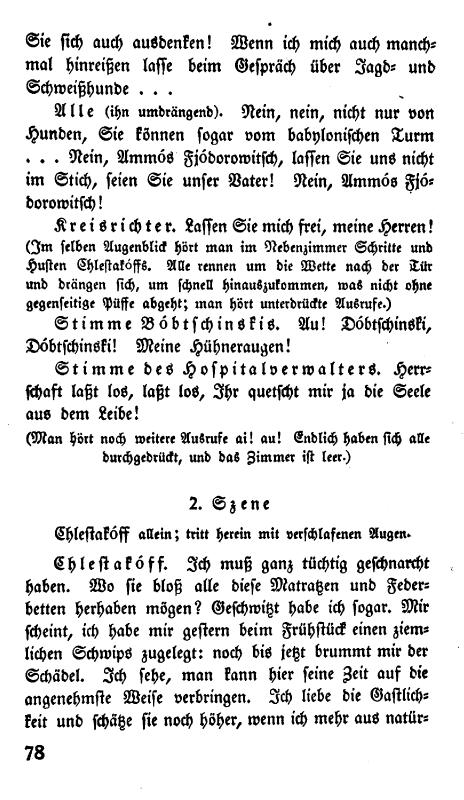 Sie sich auch ausdenken! Wenn ich mich auch manchmal hinreißen lasse beim Gespräch über Jagd- und Schweißhunde . . .

Alle (ihn umdrängend). Nein, nein, nicht nur von Hunden, Sie können sogar vom babylonischen Turm . . . Nein, Ammós Fjódorowitsch, lassen Sie uns nicht im Stich, seien Sie unser Vater! Nein, Ammós Fjódorowitsch!

Kreisrichter. Lassen Sie mich frei, meine Herren! (Im selben Augenblick hört man im Nebenzimmer Schritte und Husten Chlestakóffs. Alle rennen um die Wette nach der Tür und drängen sich, um schnell hinauszukommen, was nicht ohne gegenseitige Püffe abgeht; man hört unterdrückte Ausrufe.)

Stimme Bóbtschinskis. Au! Dóbtschinski, Dóbtschinski! Meine Hühneraugen!

Stimme des Hospitalverwalters. Herrschaft laßt los, laßt los, Ihr quetscht mir ja die Seele aus dem Leibe!

(Man hört noch weitere Ausrufe ai! au! Endlich haben sich alle durchgedrückt, und das Zimmer ist leer.)

2. Szene

Chlestakóff allein; tritt herein mit verschlafenen Augen.

Chlestakóff. Ich muß ganz tüchtig geschnarcht haben. Wo sie bloß alle diese Matratzen und Federbetten herhaben mögen? Geschwitzt habe ich sogar. Mir scheint, ich habe mir gestern beim Frühstück einen ziemlichen Schwips zugelegt: noch bis jetzt brummt mir der Schädel. Ich sehe, man kann hier seine Zeit auf die angenehmste Weise verbringen. Ich liebe die Gastlichkeit und schätze sie noch höher, wenn ich mehr aus natür-

78